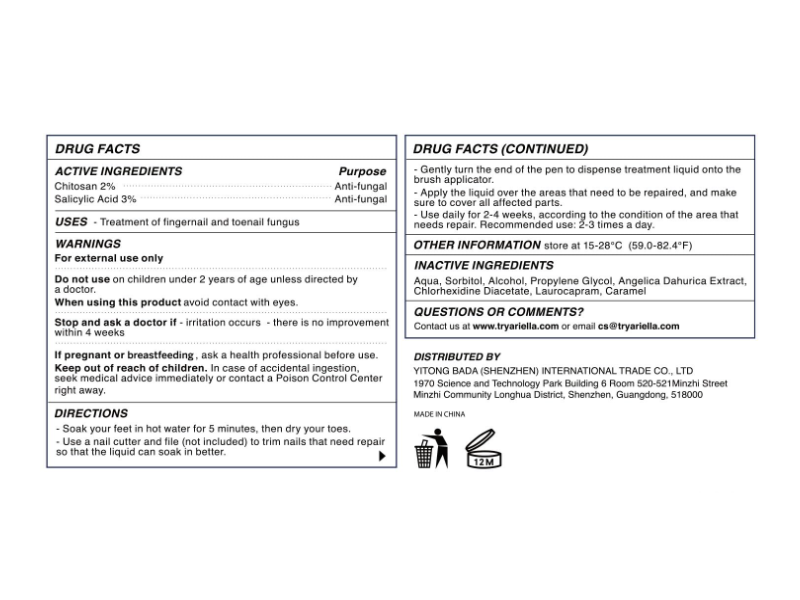 DRUG FACTS

ACTIVE INGREDIENTS Purpose
Chitosan 2% Anti-fungal
Salicylic Acid 3% Anti-fungal

USES - Treatment of fingernail and toenail fungus

WARNINGS
For external use only

Do not use on children under 2 years of age unless directed by a doctor.
When using this product avoid contact with eyes.

Stop and ask a doctor if - irritation occurs - there is no improvement within 4 weeks

If pregnant or breastfeeding, ask a health professional before use.
Keep out of reach of children. In case of accidental ingestion, seek medical advice immediately or contact a Poison Control Center right away.

DIRECTIONS
- Soak your feet in hot water for 5 minutes, then dry your toes.
- Use a nail cutter and file (not included) to trim nails that need repair so that the liquid can soak in better.

DRUG FACTS (CONTINUED)
- Gently turn the end of the pen to dispense treatment liquid onto the brush applicator.
- Apply the liquid over the areas that need to be repaired, and make sure to cover all affected parts.
- Use daily for 2-4 weeks, according to the condition of the area that needs repair. Recommended use: 2-3 times a day.

OTHER INFORMATION store at 15-28°C (59.0-82.4°F)

INACTIVE INGREDIENTS
Aqua, Sorbitol, Alcohol, Propylene Glycol, Angelica Dahurica Extract, Chlorhexidine Diacetate, Laurocapram, Caramel

QUESTIONS OR COMMENTS?
Contact us at www.tryariella.com or email cs@tryariella.com

DISTRIBUTED BY
YITONG BADA (SHENZHEN) INTERNATIONAL TRADE CO., LTD
1970 Science and Technology Park Building 6 Room 520-521Minzhi Street
Minzhi Community Longhua District, Shenzhen, Guangdong, 518000

MADE IN CHINA

12M